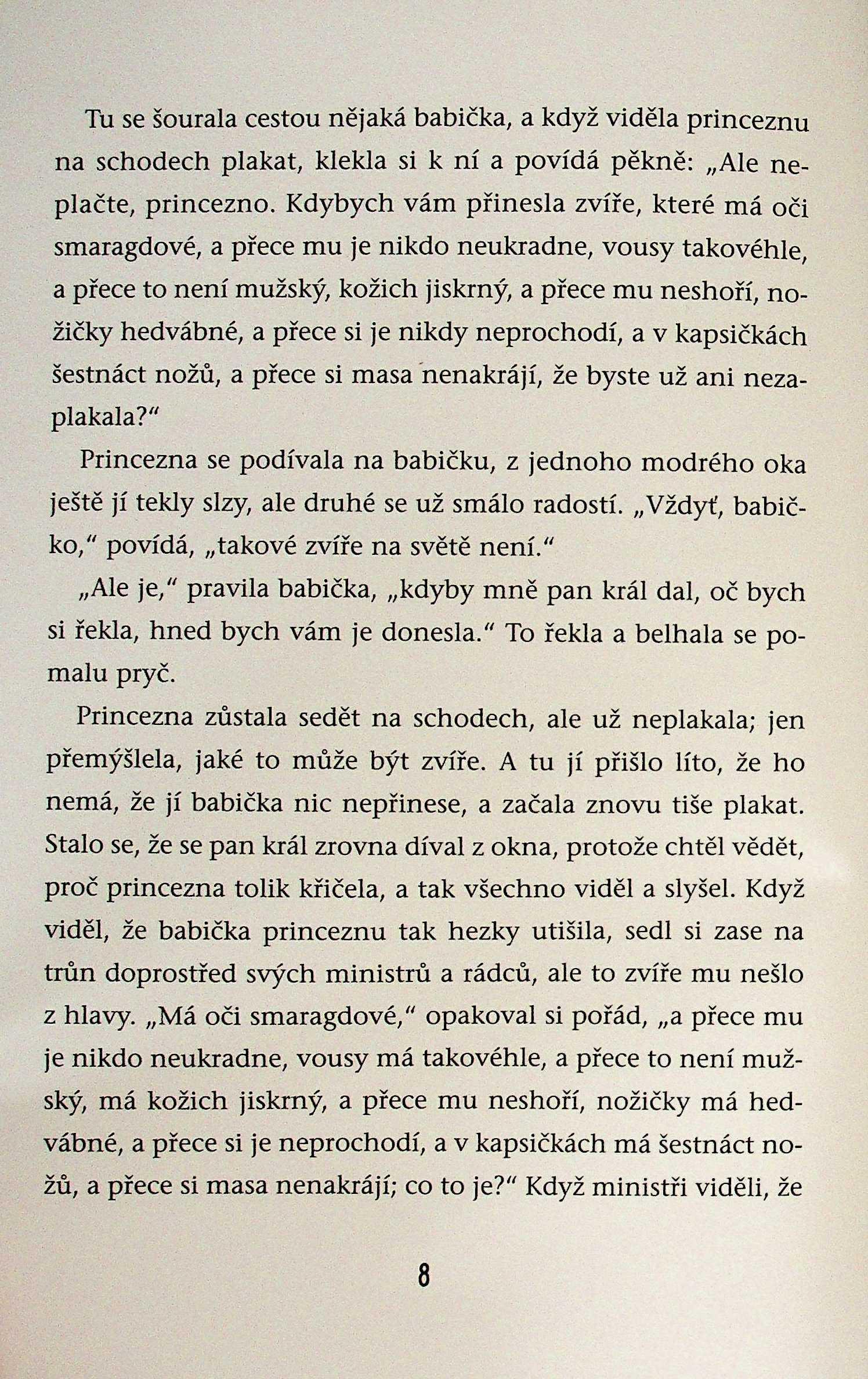 Tu se šourala cestou nějaká babička, a když viděla princeznu na schodech plakat, klekla si k ní a povídá pěkně: „Ale neplačte, princezno. Kdybych vám přinesla zvíře, které má oči smaragdové, a přece mu je nikdo neukradne, vousy takovéhle, a přece to není mužský, kožich jiskrný, a přece mu neshoří, nožičky hedvábné, a přece si je nikdy neprochodí, a v kapsičkách šestnáct nožů, a přece si masa nenakrájí, že byste už ani nezaplakala?“

Princezna se podívala na babičku, z jednoho modrého oka ještě jí tekly slzy, ale druhé se už smálo radostí. „Vždyť, babičko,“ povídá, „takové zvíře na světě není.“

„Ale je,“ pravila babička, „kdyby mně pan král dal, oč bych si řekla, hned bych vám je donesla.“ To řekla a belhala se pomalu pryč.

Princezna zůstala sedět na schodech, ale už neplakala; jen přemýšlela, jaké to může být zvíře. A tu jí přišlo líto, že ho nemá, že jí babička nic nepřinese, a začala znovu tiše plakat. Stalo se, že se pan král zrovna díval z okna, protože chtěl vědět, proč princezna tolik křičela, a tak všechno viděl a slyšel. Když viděl, že babička princeznu tak hezky utišila, sedl si zase na trůn doprostřed svých ministrů a rádců, ale to zvíře mu nešlo z hlavy. „Má oči smaragdové,“ opakoval si pořád, „a přece mu je nikdo neukradne, vousy má takovéhle, a přece to není mužský, má kožich jiskrný, a přece mu neshoří, nožičky má hedvábné, a přece si je neprochodí, a v kapsičkách má šestnáct nožů, a přece si masa nenakrájí; co to je?“ Když ministři viděli, že

8